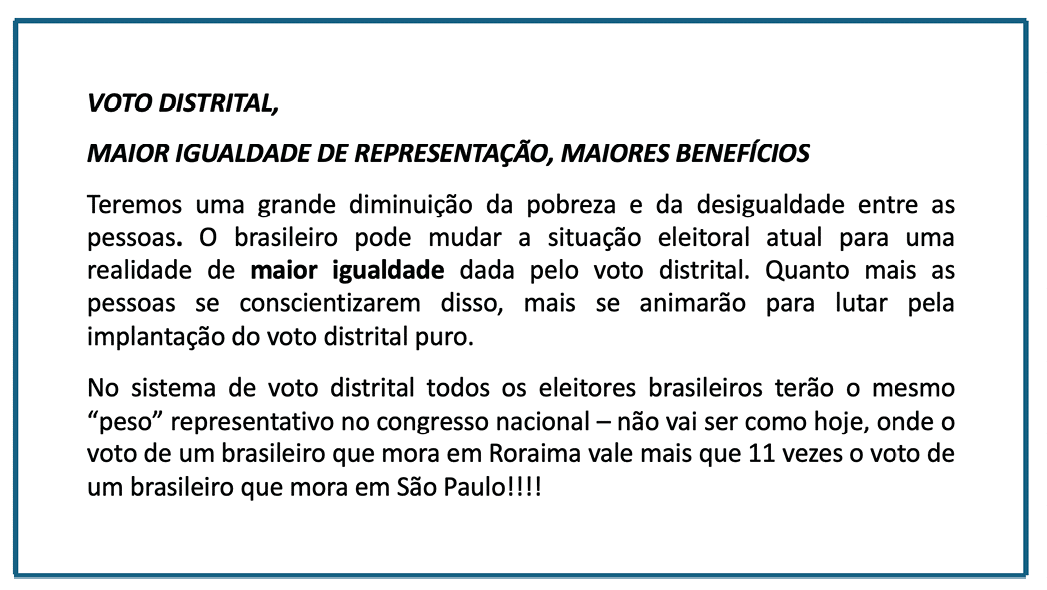 VOTO DISTRITAL,

MAIOR IGUALDADE DE REPRESENTAÇÃO, MAIORES BENEFÍCIOS

Teremos uma grande diminuição da pobreza e da desigualdade entre as pessoas. O brasileiro pode mudar a situação eleitoral atual para uma realidade de maior igualdade dada pelo voto distrital. Quanto mais as pessoas se conscientizarem disso, mais se animarão para lutar pela implantação do voto distrital puro.

No sistema de voto distrital todos os eleitores brasileiros terão o mesmo “peso” representativo no congresso nacional – não vai ser como hoje, onde o voto de um brasileiro que mora em Roraima vale mais que 11 vezes o voto de um brasileiro que mora em São Paulo!!!!